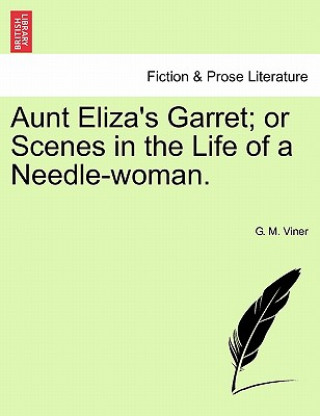 BRITISH LIBRARY

Fiction & Prose Literature

Aunt Eliza's Garret; or Scenes in the Life of a Needle-woman.

G. M. Viner